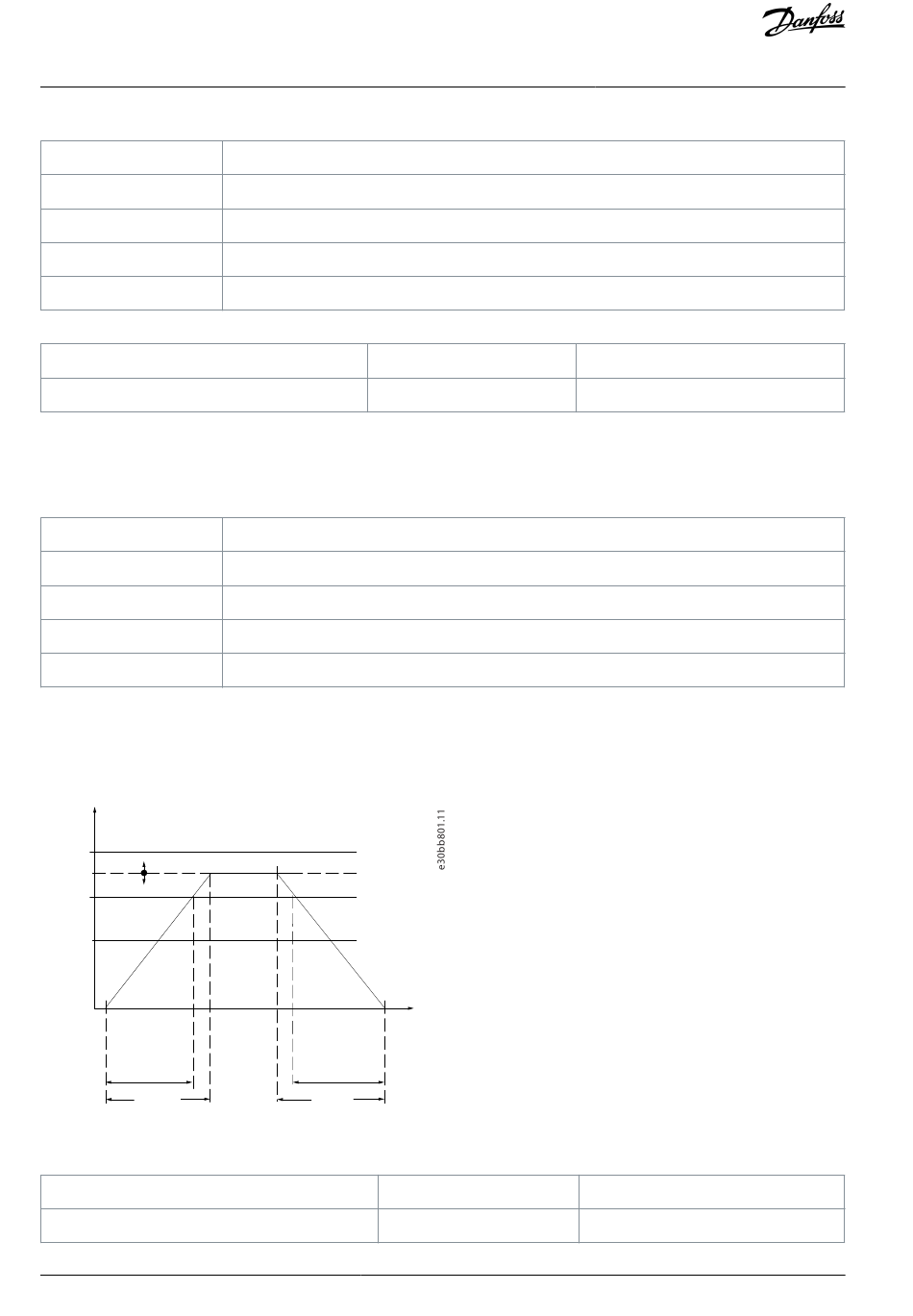 Danfoss

e30bb801.11